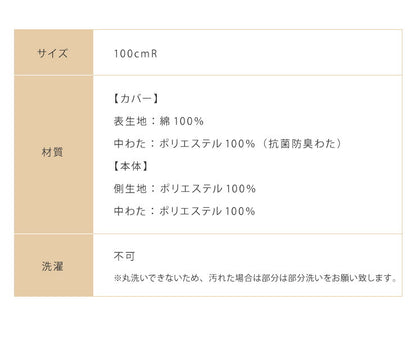 | サイズ | 100cmR |
|---|---|
| 材質 | 【カバー】<br>表生地：綿 100%<br>中わた：ポリエステル 100%（抗菌防臭わた）<br>【本体】<br>側生地：ポリエステル 100%<br>中わた：ポリエステル 100% |
| 洗濯 | 不可<br>※丸洗いできないため、汚れた場合は部分は部分洗いをお願い致します。 |